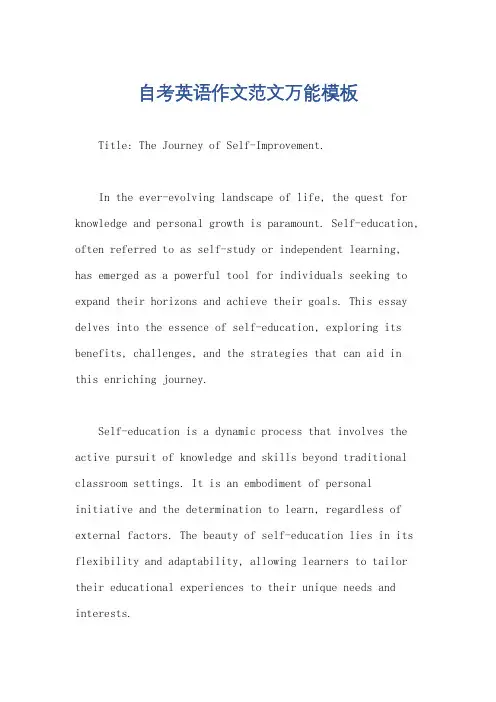 自考英语作文范文万能模板

Title: The Journey of Self-Improvement.

In the ever-evolving landscape of life, the quest for knowledge and personal growth is paramount. Self-education, often referred to as self-study or independent learning, has emerged as a powerful tool for individuals seeking to expand their horizons and achieve their goals. This essay delves into the essence of self-education, exploring its benefits, challenges, and the strategies that can aid in this enriching journey.

Self-education is a dynamic process that involves the active pursuit of knowledge and skills beyond traditional classroom settings. It is an embodiment of personal initiative and the determination to learn, regardless of external factors. The beauty of self-education lies in its flexibility and adaptability, allowing learners to tailor their educational experiences to their unique needs and interests.